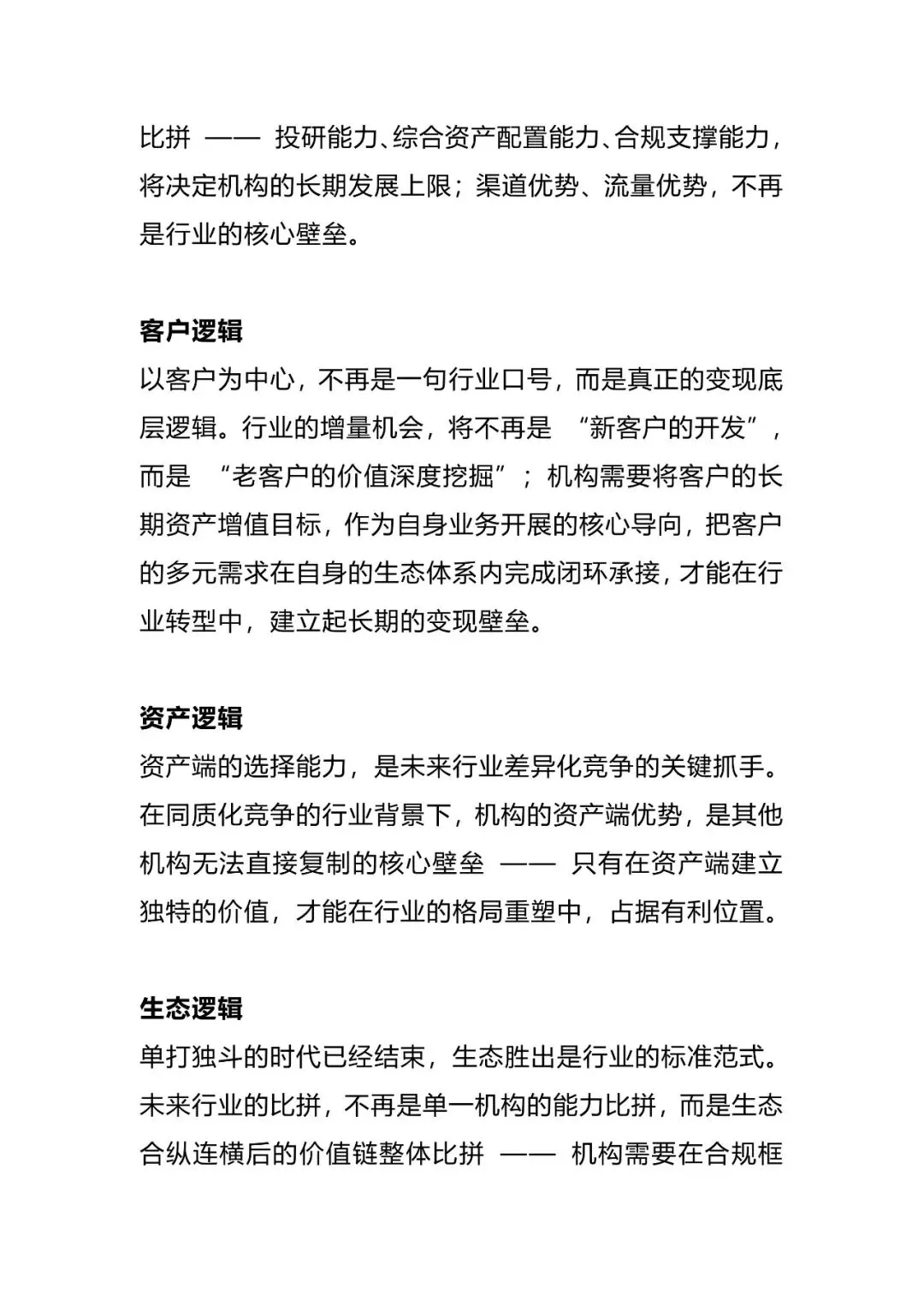 比拼 —— 投研能力、综合资产配置能力、合规支撑能力，将决定机构的长期发展上限；渠道优势、流量优势，不再是行业的核心壁垒。

客户逻辑
以客户为中心，不再是一句行业口号，而是真正的变现底层逻辑。行业的增量机会，将不再是 “新客户的开发”，而是 “老客户的价值深度挖掘”；机构需要将客户的长期资产增值目标，作为自身业务开展的核心导向，把客户的多元需求在自身的生态体系内完成闭环承接，才能在行业转型中，建立起长期的变现壁垒。

资产逻辑
资产端的选择能力，是未来行业差异化竞争的关键抓手。在同质化竞争的行业背景下，机构的资产端优势，是其他机构无法直接复制的核心壁垒 —— 只有在资产端建立独特的价值，才能在行业的格局重塑中，占据有利位置。

生态逻辑
单打独斗的时代已经结束，生态胜出是行业的标准范式。未来行业的比拼，不再是单一机构的能力比拼，而是生态合纵连横后的价值链整体比拼 —— 机构需要在合规框